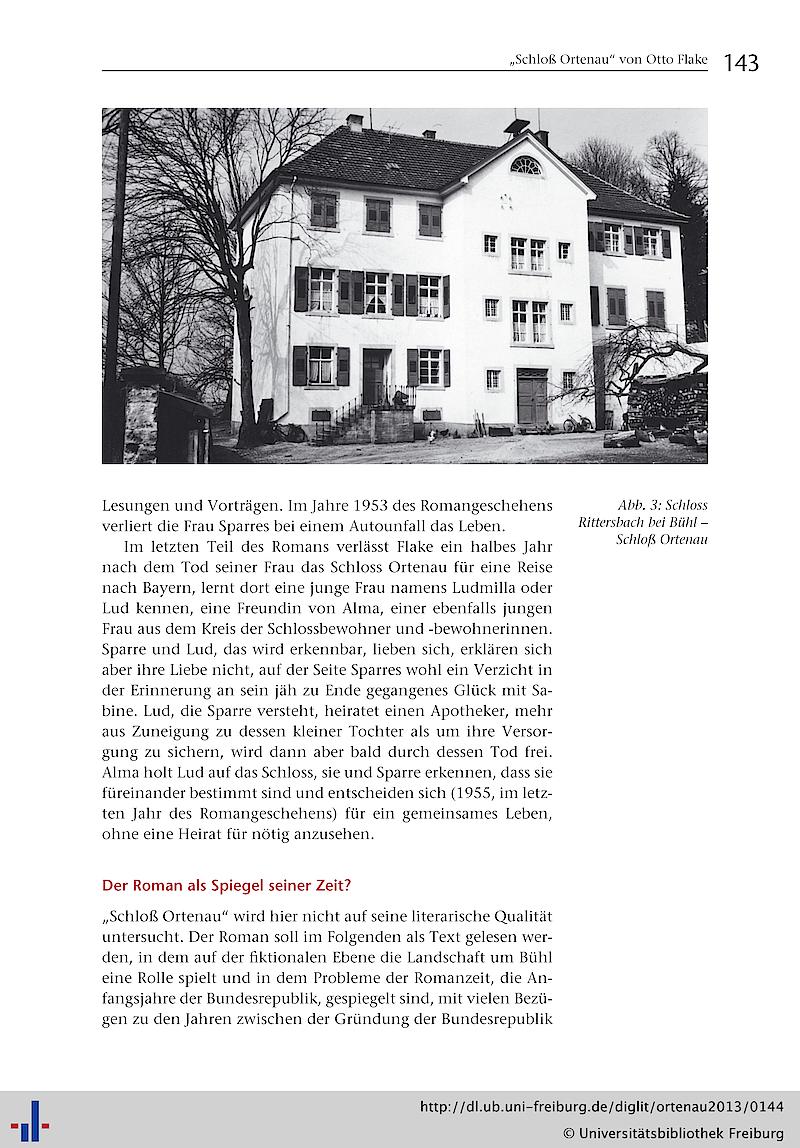 „Schloß Ortenau“ von Otto Flake 143

Lesungen und Vorträgen. Im Jahre 1953 des Romangeschehens verliert die Frau Sparres bei einem Autounfall das Leben.

Im letzten Teil des Romans verlässt Flake ein halbes Jahr nach dem Tod seiner Frau das Schloss Ortenau für eine Reise nach Bayern, lernt dort eine junge Frau namens Ludmilla oder Lud kennen, eine Freundin von Alma, einer ebenfalls jungen Frau aus dem Kreis der Schlossbewohner und -bewohnerinnen. Sparre und Lud, das wird erkennbar, lieben sich, erklären sich aber ihre Liebe nicht, auf der Seite Sparres wohl ein Verzicht in der Erinnerung an sein jäh zu Ende gegangenes Glück mit Sabine. Lud, die Sparre versteht, heiratet einen Apotheker, mehr aus Zuneigung zu dessen kleiner Tochter als um ihre Versorgung zu sichern, wird dann aber bald durch dessen Tod frei. Alma holt Lud auf das Schloss, sie und Sparre erkennen, dass sie füreinander bestimmt sind und entscheiden sich (1955, im letzten Jahr des Romangeschehens) für ein gemeinsames Leben, ohne eine Heirat für nötig anzusehen.

Abb. 3: Schloss Rittersbach bei Bühl – Schloß Ortenau

Der Roman als Spiegel seiner Zeit?

„Schloß Ortenau“ wird hier nicht auf seine literarische Qualität untersucht. Der Roman soll im Folgenden als Text gelesen werden, in dem auf der fiktionalen Ebene die Landschaft um Bühl eine Rolle spielt und in dem Probleme der Romanzeit, die Anfangsjahre der Bundesrepublik, gespiegelt sind, mit vielen Bezügen zu den Jahren zwischen der Gründung der Bundesrepublik

http://dl.ub.uni-freiburg.de/diglit/ortenau2013/0144
© Universitätsbibliothek Freiburg